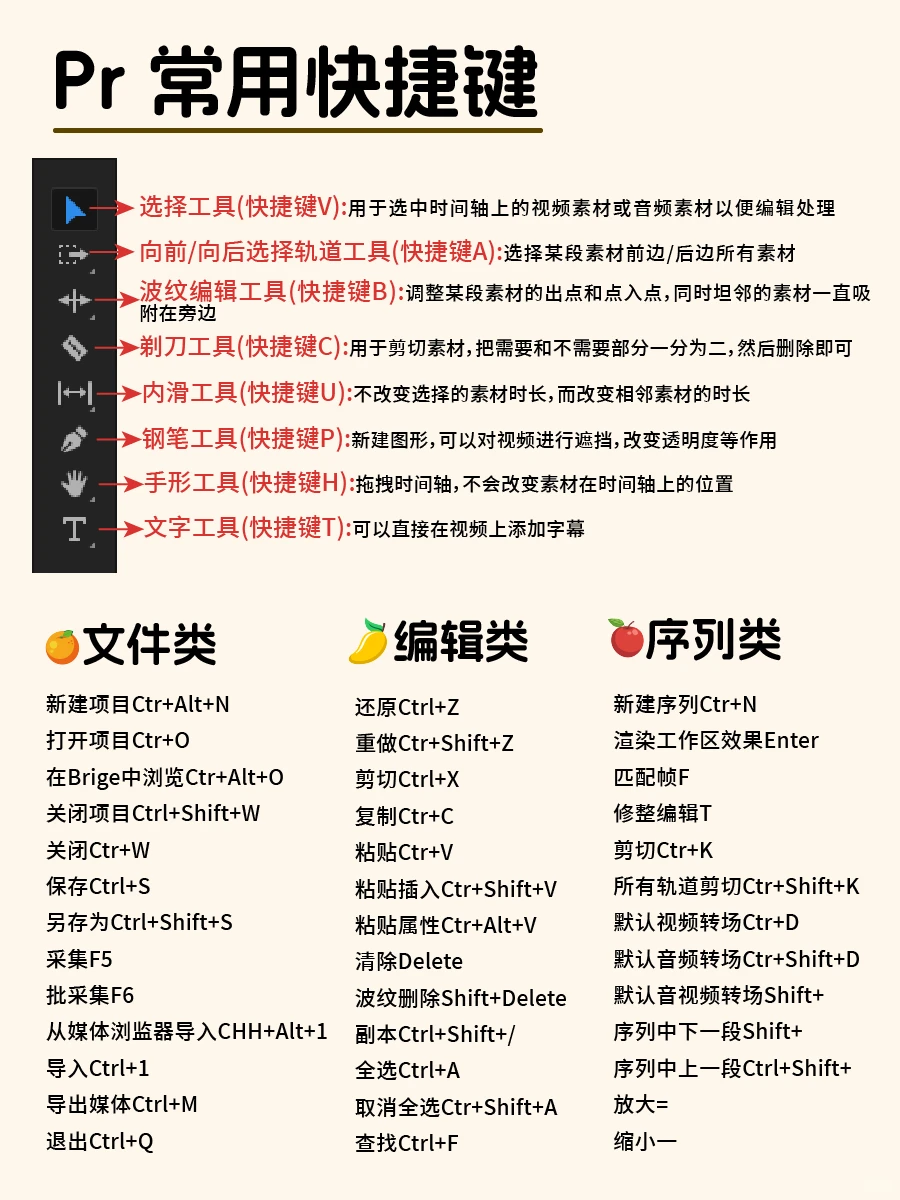 Pr 常用快捷键

选择工具(快捷键V):用于选中时间轴上的视频素材或音频素材以便编辑处理

向前/向后选择轨道工具(快捷键A):选择某段素材前边/后边所有素材

波纹编辑工具(快捷键B):调整某段素材的出点和点入点，同时坦邻的素材一直吸附在旁边

剃刀工具(快捷键C):用于剪切素材，把需要和不需要部分一分为二，然后删除即可

内滑工具(快捷键U):不改变选择的素材时长，而改变相邻素材的时长

钢笔工具(快捷键P):新建图形，可以对视频进行遮挡，改变透明度等作用

手形工具(快捷键H):拖拽时间轴，不会改变素材在时间轴上的位置

文字工具(快捷键T):可以直接在视频上添加字幕

文件类

新建项目Ctr+Alt+N
打开项目Ctr+O
在Brige中浏览Ctr+Alt+O
关闭项目Ctrl+Shift+W
关闭Ctr+W
保存Ctrl+S
另存为Ctrl+Shift+S
采集F5
批采集F6
从媒体浏监器导入CHH+Alt+1
导入Ctrl+1
导出媒体Ctrl+M
退出Ctrl+Q

编辑类

还原Ctrl+Z
重做Ctr+Shift+Z
剪切Ctrl+X
复制Ctr+C
粘贴Ctr+V
粘贴插入Ctr+Shift+V
粘贴属性Ctr+Alt+V
清除Delete
波纹删除Shift+Delete
副本Ctrl+Shift+/
全选Ctrl+A
取消全选Ctr+Shift+A
查找Ctrl+F

序列类

新建序列Ctr+N
渲染工作区效果Enter
匹配帧F
修整编辑T
剪切Ctr+K
所有轨道剪切Ctr+Shift+K
默认视频转场Ctr+D
默认音频转场Ctr+Shift+D
默认音视频转场Shift+
序列中下一段Shift+
序列中上一段Ctrl+Shift+
放大=
缩小一